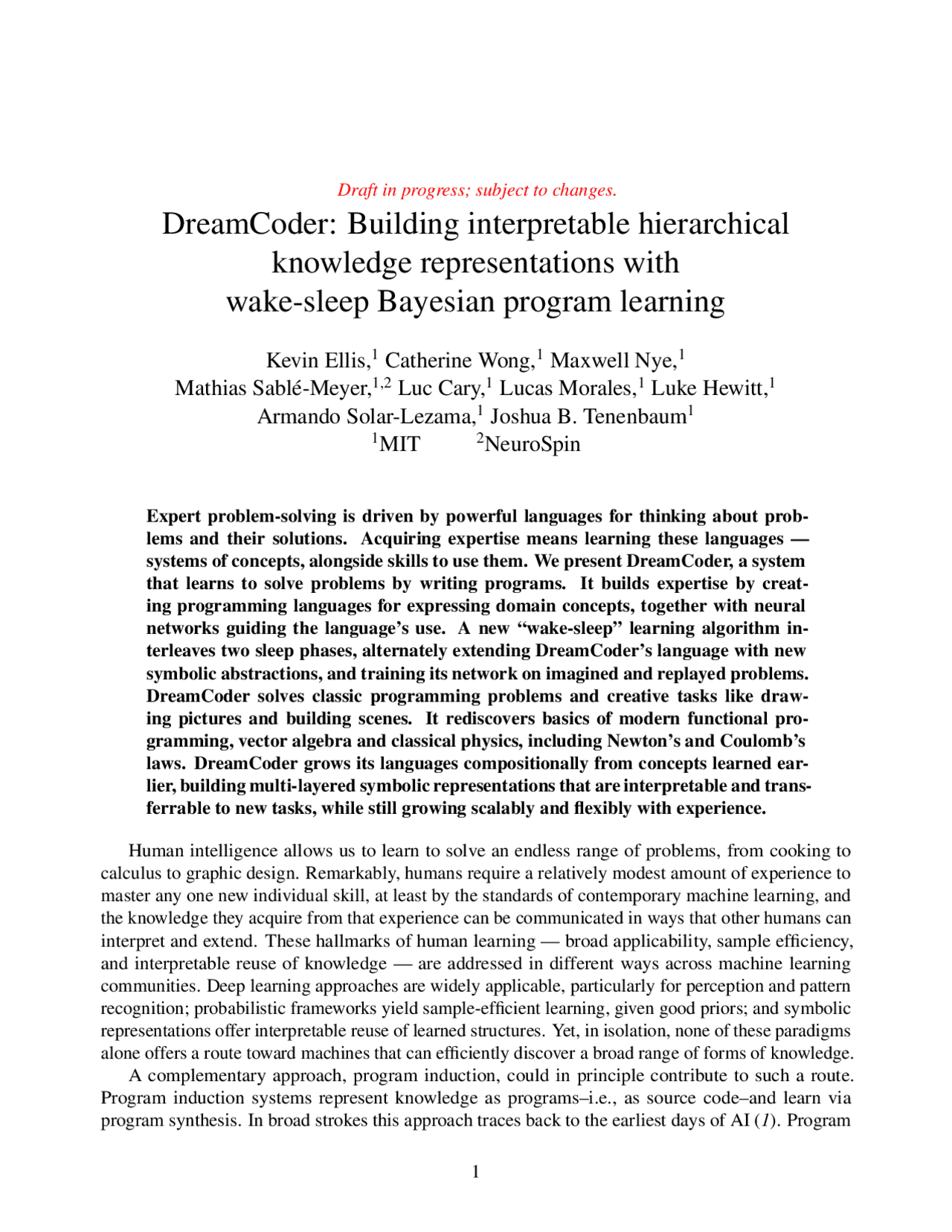 Draft in progress; subject to changes.

DreamCoder: Building interpretable hierarchical knowledge representations with wake-sleep Bayesian program learning

Kevin Ellis,$^1$ Catherine Wong,$^1$ Maxwell Nye,$^1$
Mathias Sablé-Meyer,$^{1,2}$ Luc Cary,$^1$ Lucas Morales,$^1$ Luke Hewitt,$^1$
Armando Solar-Lezama,$^1$ Joshua B. Tenenbaum$^1$
$^1$MIT $^2$NeuroSpin

Expert problem-solving is driven by powerful languages for thinking about problems and their solutions. Acquiring expertise means learning these languages — systems of concepts, alongside skills to use them. We present DreamCoder, a system that learns to solve problems by writing programs. It builds expertise by creating programming languages for expressing domain concepts, together with neural networks guiding the language's use. A new "wake-sleep" learning algorithm interleaves two sleep phases, alternately extending DreamCoder's language with new symbolic abstractions, and training its network on imagined and replayed problems. DreamCoder solves classic programming problems and creative tasks like drawing pictures and building scenes. It rediscovers basics of modern functional programming, vector algebra and classical physics, including Newton's and Coulomb's laws. DreamCoder grows its languages compositionally from concepts learned earlier, building multi-layered symbolic representations that are interpretable and transferrable to new tasks, while still growing scalably and flexibly with experience.

Human intelligence allows us to learn to solve an endless range of problems, from cooking to calculus to graphic design. Remarkably, humans require a relatively modest amount of experience to master any one new individual skill, at least by the standards of contemporary machine learning, and the knowledge they acquire from that experience can be communicated in ways that other humans can interpret and extend. These hallmarks of human learning — broad applicability, sample efficiency, and interpretable reuse of knowledge — are addressed in different ways across machine learning communities. Deep learning approaches are widely applicable, particularly for perception and pattern recognition; probabilistic frameworks yield sample-efficient learning, given good priors; and symbolic representations offer interpretable reuse of learned structures. Yet, in isolation, none of these paradigms alone offers a route toward machines that can efficiently discover a broad range of forms of knowledge.

A complementary approach, program induction, could in principle contribute to such a route. Program induction systems represent knowledge as programs–i.e., as source code–and learn via program synthesis. In broad strokes this approach traces back to the earliest days of AI (1). Program

1